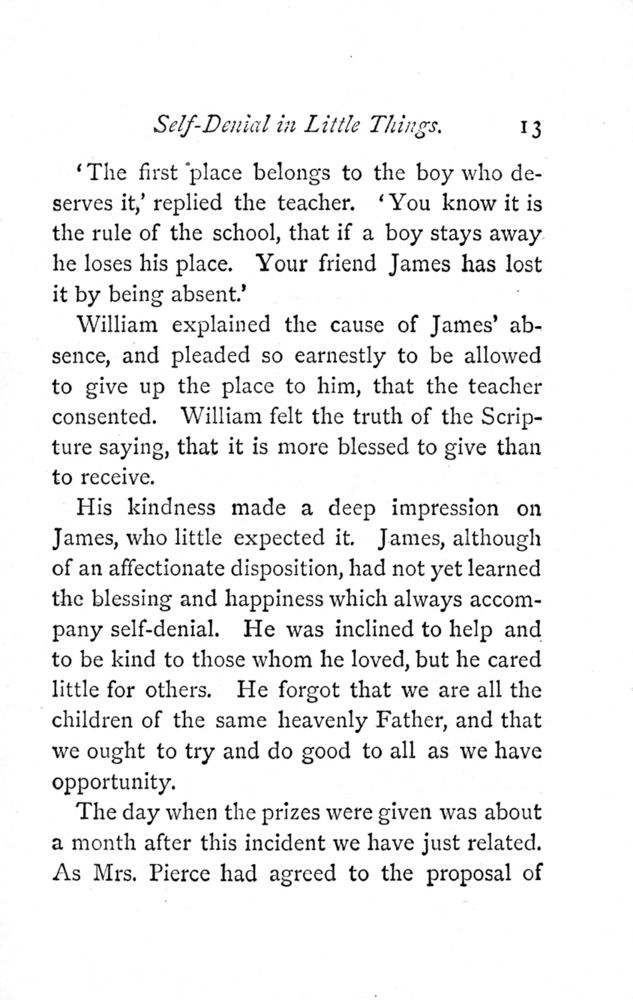 Self-Denial in Little Things. 13

'The first place belongs to the boy who deserves it,' replied the teacher. 'You know it is the rule of the school, that if a boy stays away he loses his place. Your friend James has lost it by being absent.'

William explained the cause of James' absence, and pleaded so earnestly to be allowed to give up the place to him, that the teacher consented. William felt the truth of the Scripture saying, that it is more blessed to give than to receive.

His kindness made a deep impression on James, who little expected it. James, although of an affectionate disposition, had not yet learned the blessing and happiness which always accompany self-denial. He was inclined to help and to be kind to those whom he loved, but he cared little for others. He forgot that we are all the children of the same heavenly Father, and that we ought to try and do good to all as we have opportunity.

The day when the prizes were given was about a month after this incident we have just related. As Mrs. Pierce had agreed to the proposal of